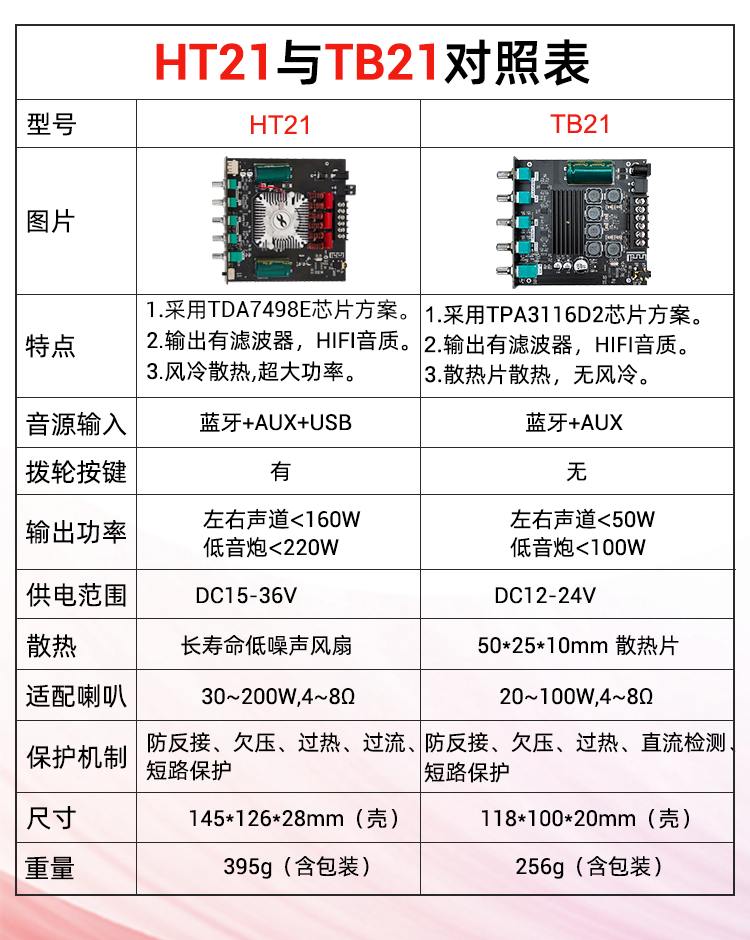 HT21与TB21对照表

| 型号 | HT21 | TB21 |
|---|---|---|
| 图片 | | |
| 特点 | 1.采用TDA7498E芯片方案。 2.输出有滤波器，HIFI音质。 3.风冷散热,超大功率。 | 1.采用TPA3116D2芯片方案。 2.输出有滤波器，HIFI音质。 3.散热片散热，无风冷。 |
| 音源输入 | 蓝牙+AUX+USB | 蓝牙+AUX |
| 拨轮按键 | 有 | 无 |
| 输出功率 | 左右声道<160W 低音炮<220W | 左右声道<50W 低音炮<100W |
| 供电范围 | DC15-36V | DC12-24V |
| 散热 | 长寿命低噪声风扇 | 50*25*10mm 散热片 |
| 适配喇叭 | 30~200W,4~8Ω | 20~100W,4~8Ω |
| 保护机制 | 防反接、欠压、过热、过流、短路保护 | 防反接、欠压、过热、直流检测、短路保护 |
| 尺寸 | 145*126*28mm（壳） | 118*100*20mm（壳） |
| 重量 | 395g（含包装） | 256g（含包装） |